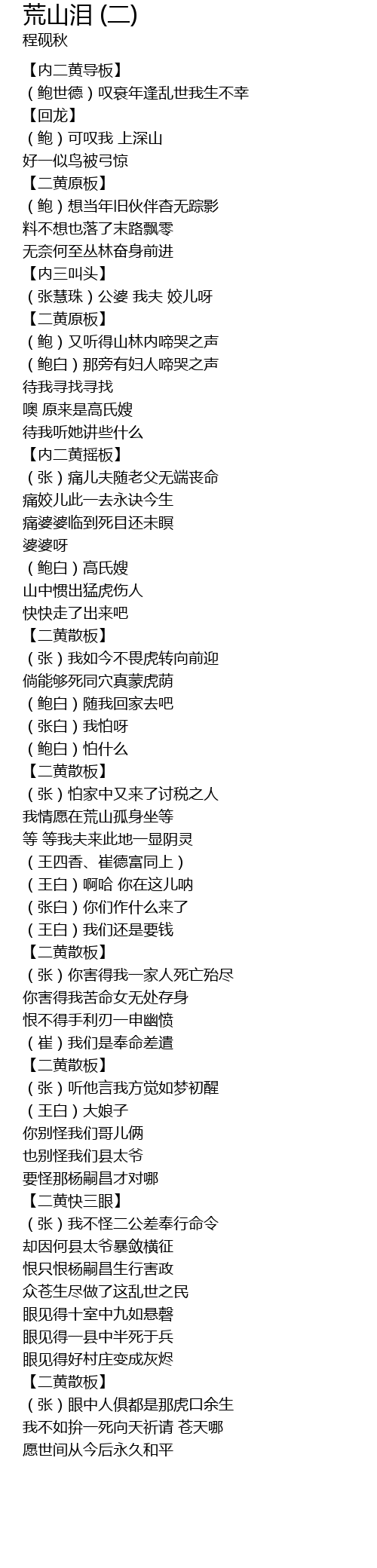 荒山泪 (二)
程砚秋

【内二黄导板】
（鲍世德）叹衰年逢乱世我生不幸
【回龙】
（鲍）可叹我 上深山
好一似鸟被弓惊
【二黄原板】
（鲍）想当年旧伙伴杳无踪影
料不想也落了末路飘零
无奈何至丛林奋身前进
【内三叫头】
（张慧珠）公婆 我夫 姣儿呀
【二黄原板】
（鲍）又听得山林内啼哭之声
（鲍白）那旁有妇人啼哭之声
待我寻找寻找
噢 原来是高氏嫂
待我听她讲些什么
【内二黄摇板】
（张）痛儿夫随老父无端丧命
痛姣儿此一去永诀今生
痛婆婆临到死目还未瞑
婆婆呀
（鲍白）高氏嫂
山中惯出猛虎伤人
快快走了出来吧
【二黄散板】
（张）我如今不畏虎转向前迎
倘能够死同穴真蒙虎荫
（鲍白）随我回家去吧
（张白）我怕呀
（鲍白）怕什么
【二黄散板】
（张）怕家中又来了讨税之人
我情愿在荒山孤身坐等
等 等我夫来此地一显阴灵
（王四香、崔德富同上）
（王白）啊哈 你在这儿呐
（张白）你们作什么来了
（王白）我们还是要钱
【二黄散板】
（张）你害得我一家人死亡殆尽
你害得我苦命女无处存身
恨不得手利刃一申幽愤
（崔）我们是奉命差遣
【二黄散板】
（张）听他言我方觉如梦初醒
（王白）大娘子
你别怪我们哥儿俩
也别怪我们县太爷
要怪那杨嗣昌才对哪
【二黄快三眼】
（张）我不怪二公差奉行命令
却因何县太爷暴敛横征
恨只恨杨嗣昌生行害政
众苍生尽做了这乱世之民
眼见得十室中九如悬磬
眼见得一县中半死于兵
眼见得好村庄变成灰烬
【二黄散板】
（张）眼中人俱都是那虎口余生
我不如拚一死向天祈请 苍天哪
愿世间从今后永久和平